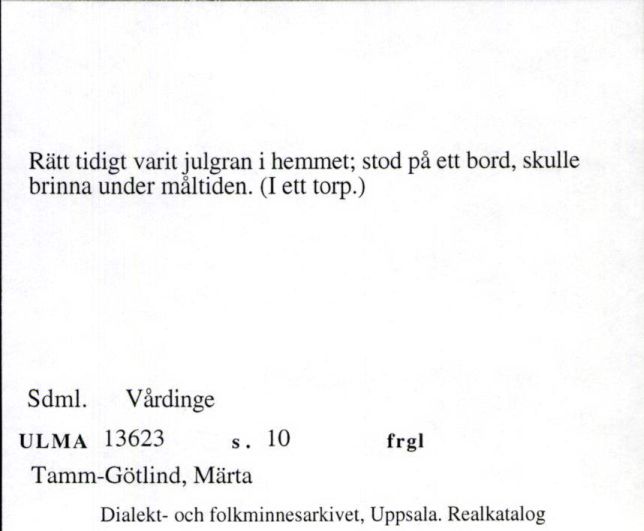 Rätt tidigt varit julgran i hemmet; stod på ett bord, skulle brinna under måltiden. (I ett torp.)

Sdml. Vårdinge

ULMA 13623 s. 10 frgl

Tamm-Götlind, Märta

Dialekt- och folkminnesarkivet, Uppsala. Realkatalog